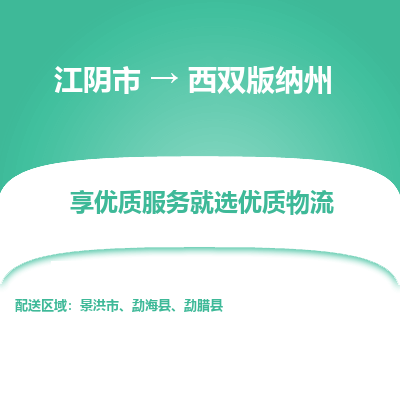 江阴市 → 西双版纳州

享优质服务就选优质物流

配送区域：景洪市、勐海县、勐腊县